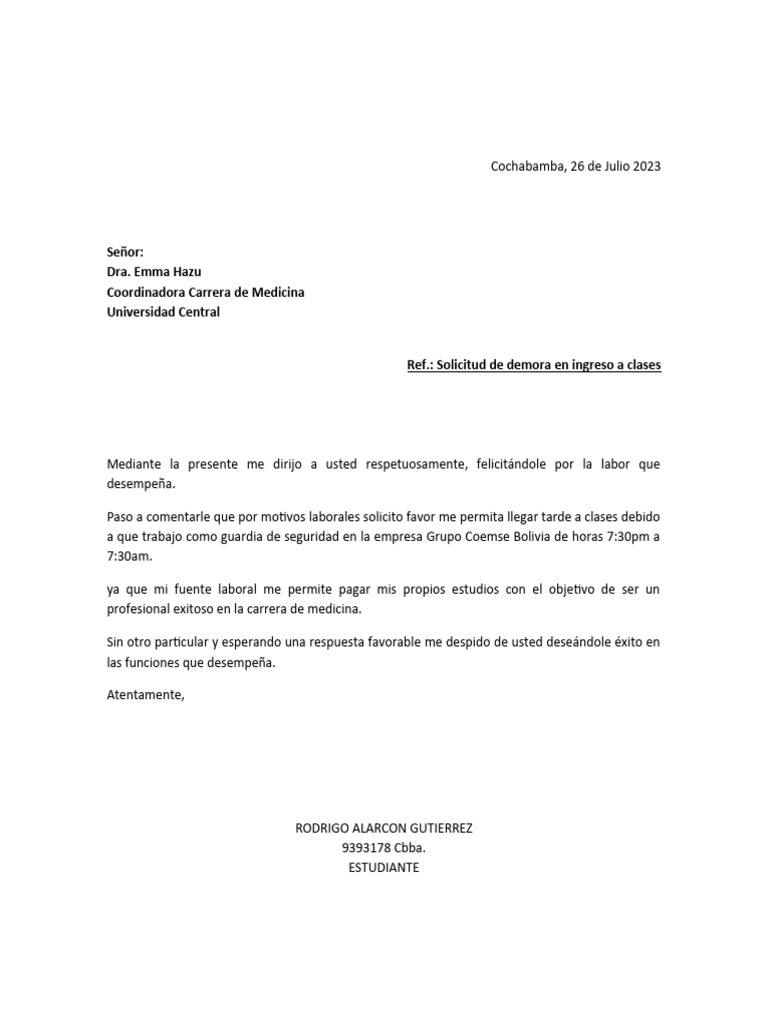 Cochabamba, 26 de Julio 2023

Señor:
Dra. Emma Hazu
Coordinadora Carrera de Medicina
Universidad Central

Ref.: Solicitud de demora en ingreso a clases

Mediante la presente me dirijo a usted respetuosamente, felicitándole por la labor que desempeña.

Paso a comentarle que por motivos laborales solicito favor me permita llegar tarde a clases debido a que trabajo como guardia de seguridad en la empresa Grupo Coemse Bolivia de horas 7:30pm a 7:30am.

ya que mi fuente laboral me permite pagar mis propios estudios con el objetivo de ser un profesional exitoso en la carrera de medicina.

Sin otro particular y esperando una respuesta favorable me despido de usted deseándole éxito en las funciones que desempeña.

Atentamente,

RODRIGO ALARCON GUTIERREZ
9393178 Cbba.
ESTUDIANTE